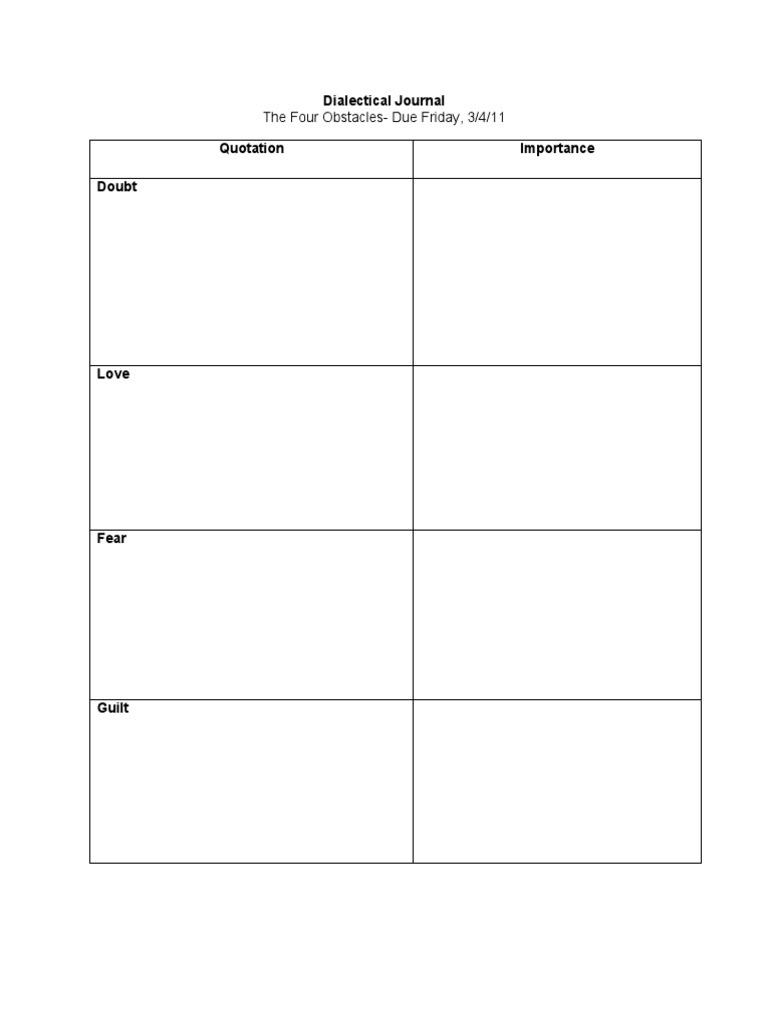 Dialectical Journal
The Four Obstacles- Due Friday, 3/4/11

| Quotation | Importance |
|---|---|
| Doubt | |
| Love | |
| Fear | |
| Guilt | |